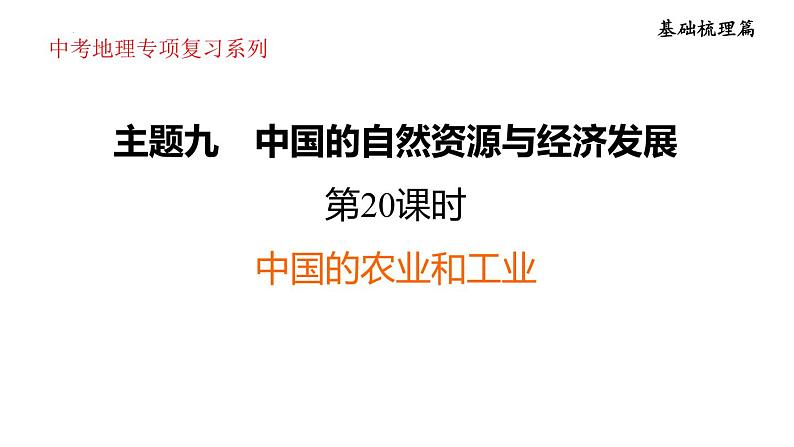 中考地理专项复习系列

基础梳理篇

主题九　中国的自然资源与经济发展

第20课时

中国的农业和工业